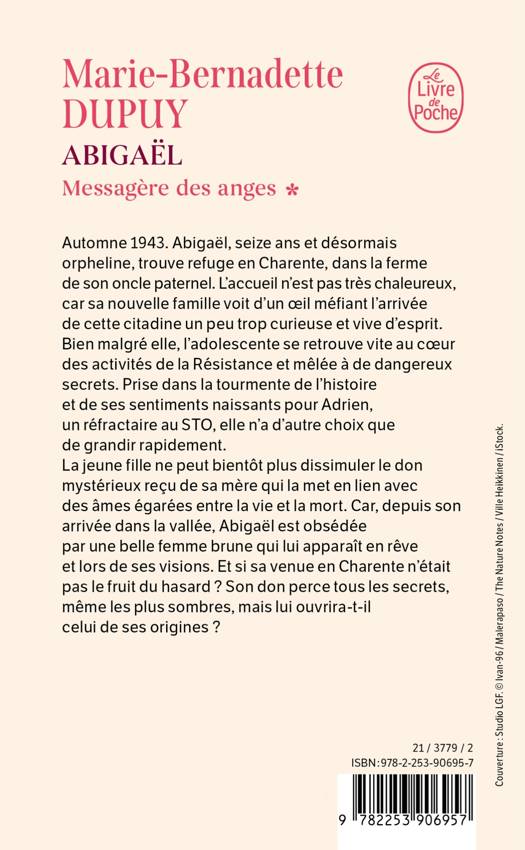 Marie-Bernadette DUPUY

Le Livre de Poche

ABIGAËL

Messagère des anges *

Automne 1943. Abigaël, seize ans et désormais orpheline, trouve refuge en Charente, dans la ferme de son oncle paternel. L'accueil n'est pas très chaleureux, car sa nouvelle famille voit d'un œil méfiant l'arrivée de cette citadine un peu trop curieuse et vive d'esprit. Bien malgré elle, l'adolescente se retrouve vite au cœur des activités de la Résistance et mêlée à de dangereux secrets. Prise dans la tourmente de l'histoire et de ses sentiments naissants pour Adrien, un réfractaire au STO, elle n'a d'autre choix que de grandir rapidement.
La jeune fille ne peut bientôt plus dissimuler le don mystérieux reçu de sa mère qui la met en lien avec des âmes égarées entre la vie et la mort. Car, depuis son arrivée dans la vallée, Abigaël est obsédée par une belle femme brune qui lui apparaît en rêve et lors de ses visions. Et si sa venue en Charente n'était pas le fruit du hasard ? Son don perce tous les secrets, même les plus sombres, mais lui ouvrira-t-il celui de ses origines ?

Couverture : Studio LGF. © Ivan-96 / Malerapaso / The Nature Notes / Ville Heikkinen / iStock.

21 / 3779 / 2
ISBN : 978-2-253-90695-7

9 782253 906957